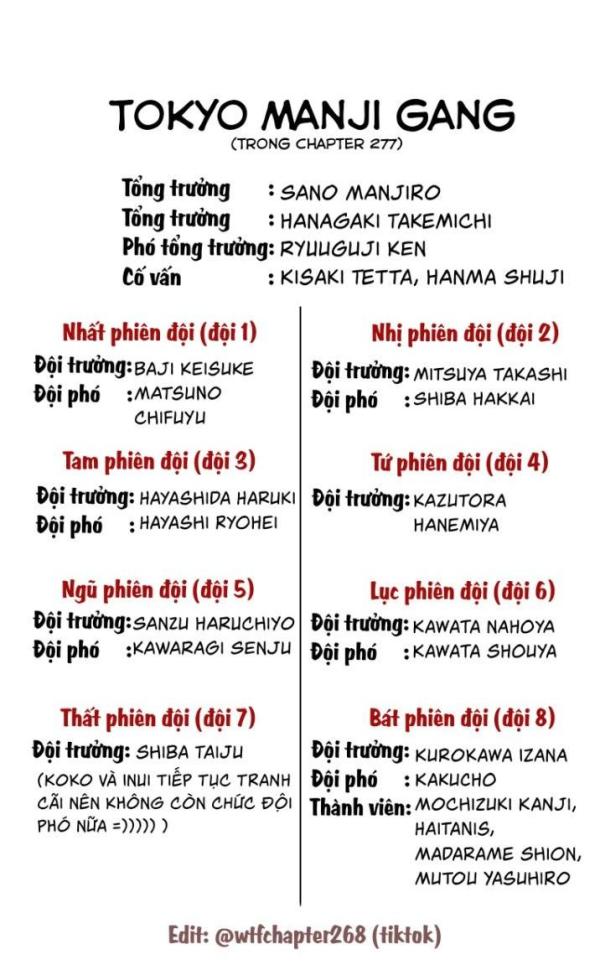 TOKYO MANJI GANG
(TRONG CHAPTER 277)

Tổng trưởng : SANO MANJIRO
Tổng trưởng : HANAGAKI TAKEMICHI
Phó tổng trưởng: RYUUGUJI KEN
Cố vấn : KISAKI TETTA, HANMA SHUJI

Nhất phiên đội (đội 1)
Đội trưởng: BAJI KEISUKE
Đội phó : MATSUNO CHIFUYU

Tam phiên đội (đội 3)
Đội trưởng: HAYASHIDA HARUKI
Đội phó : HAYASHI RYOHEI

Ngũ phiên đội (đội 5)
Đội trưởng: SANZU HARUCHIYO
Đội phó : KAWARAGI SENJU

Thất phiên đội (đội 7)
Đội trưởng: SHIBA TAIJU
(KOKO VÀ INUI TIẾP TỤC TRANH CÃI NÊN KHÔNG CÒN CHỨC ĐỘI PHÓ NỮA =))))) )

Nhị phiên đội (đội 2)
Đội trưởng: MITSUYA TAKASHI
Đội phó : SHIBA HAKKAI

Tứ phiên đội (đội 4)
Đội trưởng: KAZUTORA HANEMIYA

Lục phiên đội (đội 6)
Đội trưởng: KAWATA NAHOYA
Đội phó : KAWATA SHOUYA

Bát phiên đội (đội 8)
Đội trưởng: KUROKAWA IZANA
Đội phó : KAKUCHO
Thành viên: MOCHIZUKI KANJI, HAITANIS, MADARAME SHION, MUTOU YASUHIRO

Edit: @wtfchapter268 (tiktok)